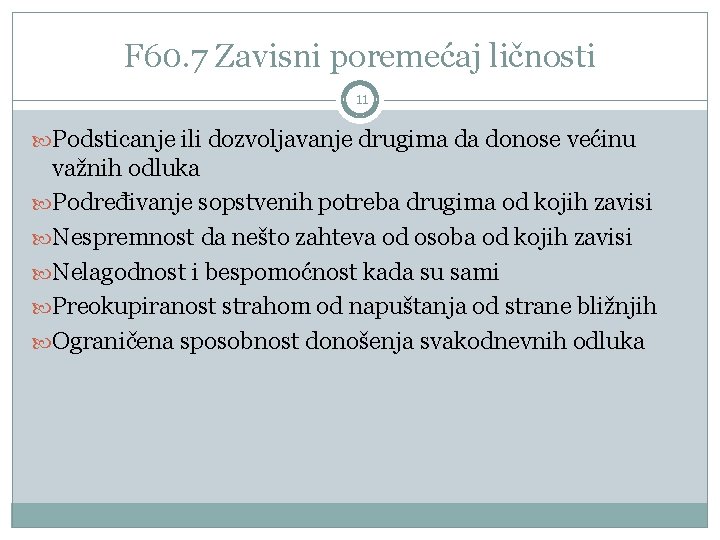 F60.7 Zavisni poremećaj ličnosti

11

Podsticanje ili dozvoljavanje drugima da donose većinu važnih odluka

Podređivanje sopstvenih potreba drugima od kojih zavisi

Nespremnost da nešto zahteva od osoba od kojih zavisi

Nelagodnost i bespomoćnost kada su sami

Preokupiranost strahom od napuštanja od strane bližnjih

Ograničena sposobnost donošenja svakodnevnih odluka